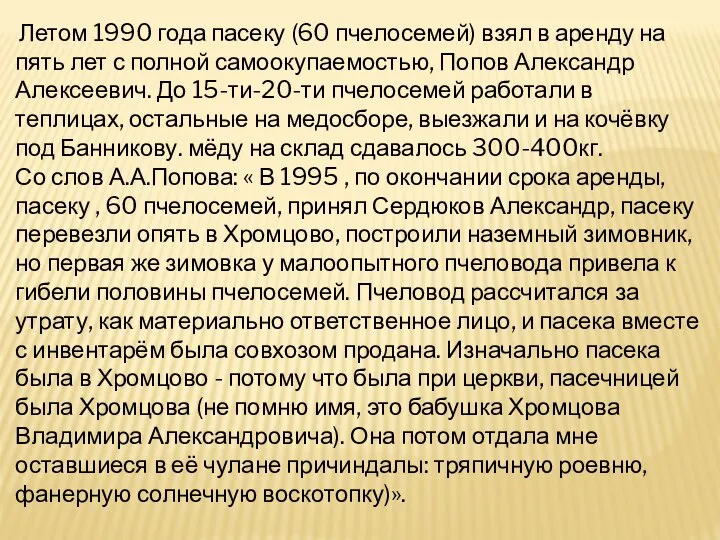 Летом 1990 года пасеку (60 пчелосемей) взял в аренду на пять лет с полной самоокупаемостью, Попов Александр Алексеевич. До 15-ти-20-ти пчелосемей работали в теплицах, остальные на медосборе, выезжали и на кочёвку под Банникову. мёду на склад сдавалось 300-400кг.
Со слов А.А.Попова: « В 1995 , по окончании срока аренды, пасеку , 60 пчелосемей, принял Сердюков Александр, пасеку перевезли опять в Хромцово, построили наземный зимовник, но первая же зимовка у малоопытного пчеловода привела к гибели половины пчелосемей. Пчеловод рассчитался за утрату, как материально ответственное лицо, и пасека вместе с инвентарём была совхозом продана. Изначально пасека была в Хромцово - потому что была при церкви, пасечницей была Хромцова (не помню имя, это бабушка Хромцова Владимира Александровича). Она потом отдала мне оставшиеся в её чулане причиндалы: тряпичную роевню, фанерную солнечную воскотопку)».